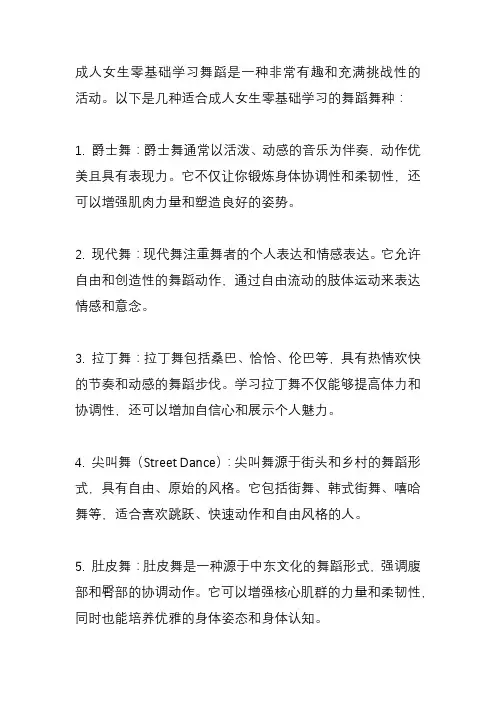 成人女生零基础学习舞蹈是一种非常有趣和充满挑战性的活动。以下是几种适合成人女生零基础学习的舞蹈舞种：

1. 爵士舞：爵士舞通常以活泼、动感的音乐为伴奏，动作优美且具有表现力。它不仅让你锻炼身体协调性和柔韧性，还可以增强肌肉力量和塑造良好的姿势。

2. 现代舞：现代舞注重舞者的个人表达和情感表达。它允许自由和创造性的舞蹈动作，通过自由流动的肢体运动来表达情感和意念。

3. 拉丁舞：拉丁舞包括桑巴、恰恰、伦巴等，具有热情欢快的节奏和动感的舞蹈步伐。学习拉丁舞不仅能够提高体力和协调性，还可以增加自信心和展示个人魅力。

4. 尖叫舞（Street Dance）：尖叫舞源于街头和乡村的舞蹈形式，具有自由、原始的风格。它包括街舞、韩式街舞、嘻哈舞等，适合喜欢跳跃、快速动作和自由风格的人。

5. 肚皮舞：肚皮舞是一种源于中东文化的舞蹈形式，强调腹部和臀部的协调动作。它可以增强核心肌群的力量和柔韧性，同时也能培养优雅的身体姿态和身体认知。